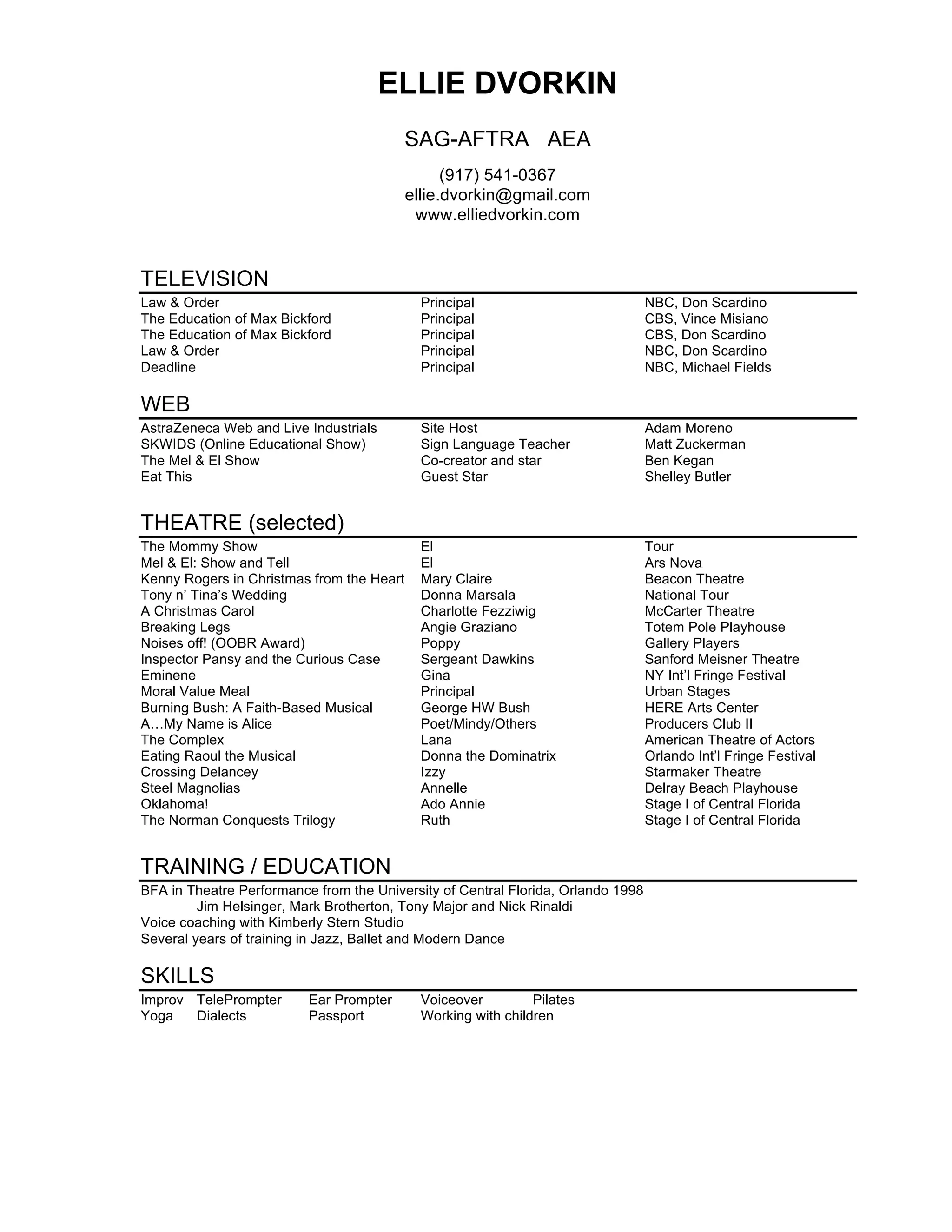 ELLIE DVORKIN

SAG-AFTRA AEA

(917) 541-0367
ellie.dvorkin@gmail.com
www.elliedvorkin.com

TELEVISION

| | | |
|---|---|---|
| Law & Order | Principal | NBC, Don Scardino |
| The Education of Max Bickford | Principal | CBS, Vince Misiano |
| The Education of Max Bickford | Principal | CBS, Don Scardino |
| Law & Order | Principal | NBC, Don Scardino |
| Deadline | Principal | NBC, Michael Fields |

WEB

| | | |
|---|---|---|
| AstraZeneca Web and Live Industrials | Site Host | Adam Moreno |
| SKWIDS (Online Educational Show) | Sign Language Teacher | Matt Zuckerman |
| The Mel & El Show | Co-creator and star | Ben Kegan |
| Eat This | Guest Star | Shelley Butler |

THEATRE (selected)

| | | |
|---|---|---|
| The Mommy Show | El | Tour |
| Mel & El: Show and Tell | El | Ars Nova |
| Kenny Rogers in Christmas from the Heart | Mary Claire | Beacon Theatre |
| Tony n' Tina's Wedding | Donna Marsala | National Tour |
| A Christmas Carol | Charlotte Fezziwig | McCarter Theatre |
| Breaking Legs | Angie Graziano | Totem Pole Playhouse |
| Noises off! (OOBR Award) | Poppy | Gallery Players |
| Inspector Pansy and the Curious Case | Sergeant Dawkins | Sanford Meisner Theatre |
| Eminene | Gina | NY Int'l Fringe Festival |
| Moral Value Meal | Principal | Urban Stages |
| Burning Bush: A Faith-Based Musical | George HW Bush | HERE Arts Center |
| A…My Name is Alice | Poet/Mindy/Others | Producers Club II |
| The Complex | Lana | American Theatre of Actors |
| Eating Raoul the Musical | Donna the Dominatrix | Orlando Int'l Fringe Festival |
| Crossing Delancey | Izzy | Starmaker Theatre |
| Steel Magnolias | Annelle | Delray Beach Playhouse |
| Oklahoma! | Ado Annie | Stage I of Central Florida |
| The Norman Conquests Trilogy | Ruth | Stage I of Central Florida |

TRAINING / EDUCATION

BFA in Theatre Performance from the University of Central Florida, Orlando 1998
Jim Helsinger, Mark Brotherton, Tony Major and Nick Rinaldi
Voice coaching with Kimberly Stern Studio
Several years of training in Jazz, Ballet and Modern Dance

SKILLS

| | | | | |
|---|---|---|---|---|
| Improv | TelePrompter | Ear Prompter | Voiceover | Pilates |
| Yoga | Dialects | Passport | Working with children | |